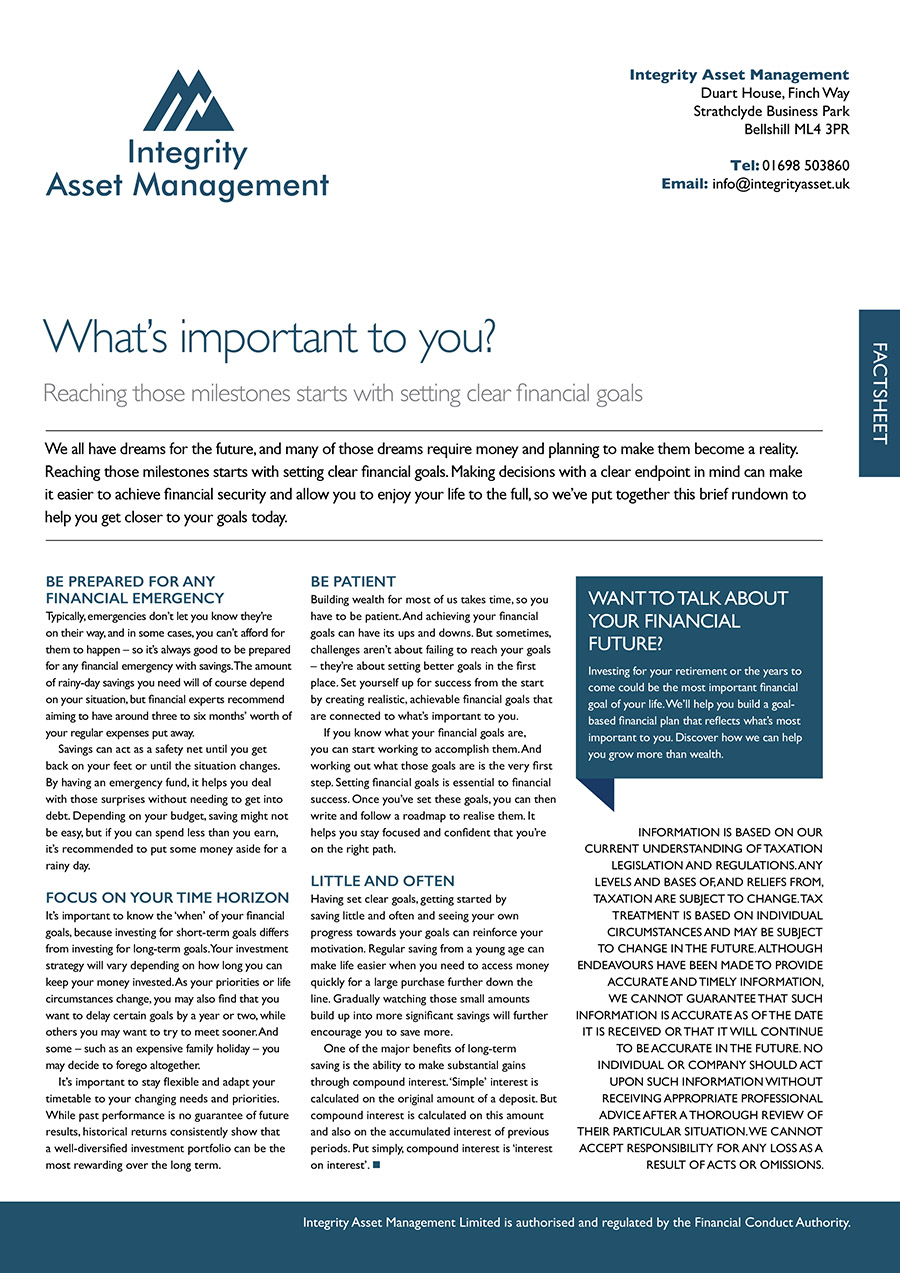 Integrity
Asset Management

Integrity Asset Management
Duart House, Finch Way
Strathclyde Business Park
Bellshill ML4 3PR

Tel: 01698 503860
Email: info@integrityasset.uk

FACTSHEET

What's important to you?

Reaching those milestones starts with setting clear financial goals

We all have dreams for the future, and many of those dreams require money and planning to make them become a reality. Reaching those milestones starts with setting clear financial goals. Making decisions with a clear endpoint in mind can make it easier to achieve financial security and allow you to enjoy your life to the full, so we've put together this brief rundown to help you get closer to your goals today.

BE PREPARED FOR ANY FINANCIAL EMERGENCY

Typically, emergencies don't let you know they're on their way, and in some cases, you can't afford for them to happen – so it's always good to be prepared for any financial emergency with savings. The amount of rainy-day savings you need will of course depend on your situation, but financial experts recommend aiming to have around three to six months' worth of your regular expenses put away.

Savings can act as a safety net until you get back on your feet or until the situation changes. By having an emergency fund, it helps you deal with those surprises without needing to get into debt. Depending on your budget, saving might not be easy, but if you can spend less than you earn, it's recommended to put some money aside for a rainy day.

FOCUS ON YOUR TIME HORIZON

It's important to know the 'when' of your financial goals, because investing for short-term goals differs from investing for long-term goals. Your investment strategy will vary depending on how long you can keep your money invested. As your priorities or life circumstances change, you may also find that you want to delay certain goals by a year or two, while others you may want to try to meet sooner. And some – such as an expensive family holiday – you may decide to forego altogether.

It's important to stay flexible and adapt your timetable to your changing needs and priorities. While past performance is no guarantee of future results, historical returns consistently show that a well-diversified investment portfolio can be the most rewarding over the long term.

BE PATIENT

Building wealth for most of us takes time, so you have to be patient. And achieving your financial goals can have its ups and downs. But sometimes, challenges aren't about failing to reach your goals – they're about setting better goals in the first place. Set yourself up for success from the start by creating realistic, achievable financial goals that are connected to what's important to you.

If you know what your financial goals are, you can start working to accomplish them. And working out what those goals are is the very first step. Setting financial goals is essential to financial success. Once you've set these goals, you can then write and follow a roadmap to realise them. It helps you stay focused and confident that you're on the right path.

LITTLE AND OFTEN

Having set clear goals, getting started by saving little and often and seeing your own progress towards your goals can reinforce your motivation. Regular saving from a young age can make life easier when you need to access money quickly for a large purchase further down the line. Gradually watching those small amounts build up into more significant savings will further encourage you to save more.

One of the major benefits of long-term saving is the ability to make substantial gains through compound interest. 'Simple' interest is calculated on the original amount of a deposit. But compound interest is calculated on this amount and also on the accumulated interest of previous periods. Put simply, compound interest is 'interest on interest'. ■

WANT TO TALK ABOUT YOUR FINANCIAL FUTURE?

Investing for your retirement or the years to come could be the most important financial goal of your life. We'll help you build a goal-based financial plan that reflects what's most important to you. Discover how we can help you grow more than wealth.

INFORMATION IS BASED ON OUR CURRENT UNDERSTANDING OF TAXATION LEGISLATION AND REGULATIONS. ANY LEVELS AND BASES OF, AND RELIEFS FROM, TAXATION ARE SUBJECT TO CHANGE. TAX TREATMENT IS BASED ON INDIVIDUAL CIRCUMSTANCES AND MAY BE SUBJECT TO CHANGE IN THE FUTURE. ALTHOUGH ENDEAVOURS HAVE BEEN MADE TO PROVIDE ACCURATE AND TIMELY INFORMATION, WE CANNOT GUARANTEE THAT SUCH INFORMATION IS ACCURATE AS OF THE DATE IT IS RECEIVED OR THAT IT WILL CONTINUE TO BE ACCURATE IN THE FUTURE. NO INDIVIDUAL OR COMPANY SHOULD ACT UPON SUCH INFORMATION WITHOUT RECEIVING APPROPRIATE PROFESSIONAL ADVICE AFTER A THOROUGH REVIEW OF THEIR PARTICULAR SITUATION. WE CANNOT ACCEPT RESPONSIBILITY FOR ANY LOSS AS A RESULT OF ACTS OR OMISSIONS.

Integrity Asset Management Limited is authorised and regulated by the Financial Conduct Authority.